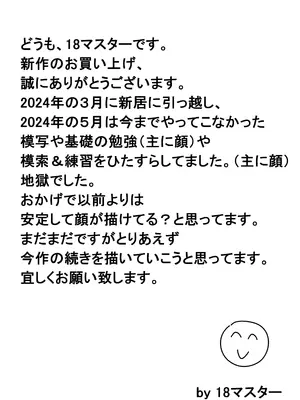 どうも、18マスターです。
新作のお買い上げ、
誠にありがとうございます。
2024年の３月に新居に引っ越し、
2024年の５月は今までやってこなかった
模写や基礎の勉強（主に顔）や
模索＆練習をひたすらしてました。（主に顔）
地獄でした。
おかげで以前よりは
安定して顔が描けてる？と思ってます。
まだまだですがとりあえず
今作の続きを描いていこうと思ってます。
宜しくお願い致します。

by 18マスター